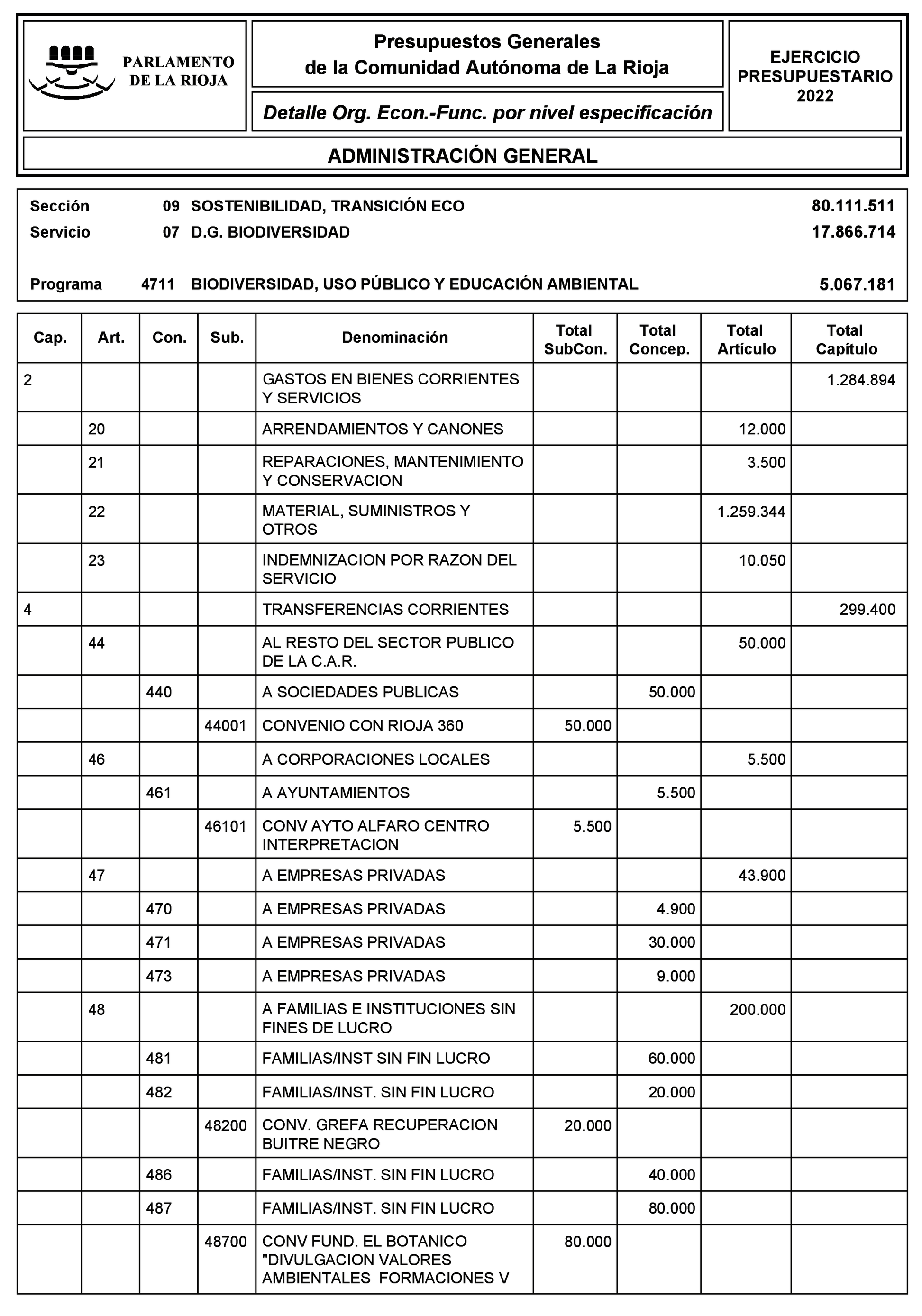 PARLAMENTO DE LA RIOJA

Presupuestos Generales de la Comunidad Autónoma de La Rioja

Detalle Org. Econ.-Func. por nivel especificación

EJERCICIO PRESUPUESTARIO 2022

ADMINISTRACIÓN GENERAL

Sección 09 SOSTENIBILIDAD, TRANSICIÓN ECO 80.111.511
Servicio 07 D.G. BIODIVERSIDAD 17.866.714

Programa 4711 BIODIVERSIDAD, USO PÚBLICO Y EDUCACIÓN AMBIENTAL 5.067.181

| Cap. | Art. | Con. | Sub. | Denominación | Total SubCon. | Total Concep. | Total Artículo | Total Capítulo |
|---|---|---|---|---|---|---|---|---|
| 2 | | | | GASTOS EN BIENES CORRIENTES Y SERVICIOS | | | | 1.284.894 |
| | 20 | | | ARRENDAMIENTOS Y CANONES | | | 12.000 | |
| | 21 | | | REPARACIONES, MANTENIMIENTO Y CONSERVACION | | | 3.500 | |
| | 22 | | | MATERIAL, SUMINISTROS Y OTROS | | | 1.259.344 | |
| | 23 | | | INDEMNIZACION POR RAZON DEL SERVICIO | | | 10.050 | |
| 4 | | | | TRANSFERENCIAS CORRIENTES | | | | 299.400 |
| | 44 | | | AL RESTO DEL SECTOR PUBLICO DE LA C.A.R. | | | 50.000 | |
| | | 440 | | A SOCIEDADES PUBLICAS | | 50.000 | | |
| | | | 44001 | CONVENIO CON RIOJA 360 | 50.000 | | | |
| | 46 | | | A CORPORACIONES LOCALES | | | 5.500 | |
| | | 461 | | A AYUNTAMIENTOS | | 5.500 | | |
| | | | 46101 | CONV AYTO ALFARO CENTRO INTERPRETACION | 5.500 | | | |
| | 47 | | | A EMPRESAS PRIVADAS | | | 43.900 | |
| | | 470 | | A EMPRESAS PRIVADAS | | 4.900 | | |
| | | 471 | | A EMPRESAS PRIVADAS | | 30.000 | | |
| | | 473 | | A EMPRESAS PRIVADAS | | 9.000 | | |
| | 48 | | | A FAMILIAS E INSTITUCIONES SIN FINES DE LUCRO | | | 200.000 | |
| | | 481 | | FAMILIAS/INST SIN FIN LUCRO | | 60.000 | | |
| | | 482 | | FAMILIAS/INST. SIN FIN LUCRO | | 20.000 | | |
| | | | 48200 | CONV. GREFA RECUPERACION BUITRE NEGRO | 20.000 | | | |
| | | 486 | | FAMILIAS/INST. SIN FIN LUCRO | | 40.000 | | |
| | | 487 | | FAMILIAS/INST. SIN FIN LUCRO | | 80.000 | | |
| | | | 48700 | CONV FUND. EL BOTANICO "DIVULGACION VALORES AMBIENTALES FORMACIONES V | 80.000 | | | |